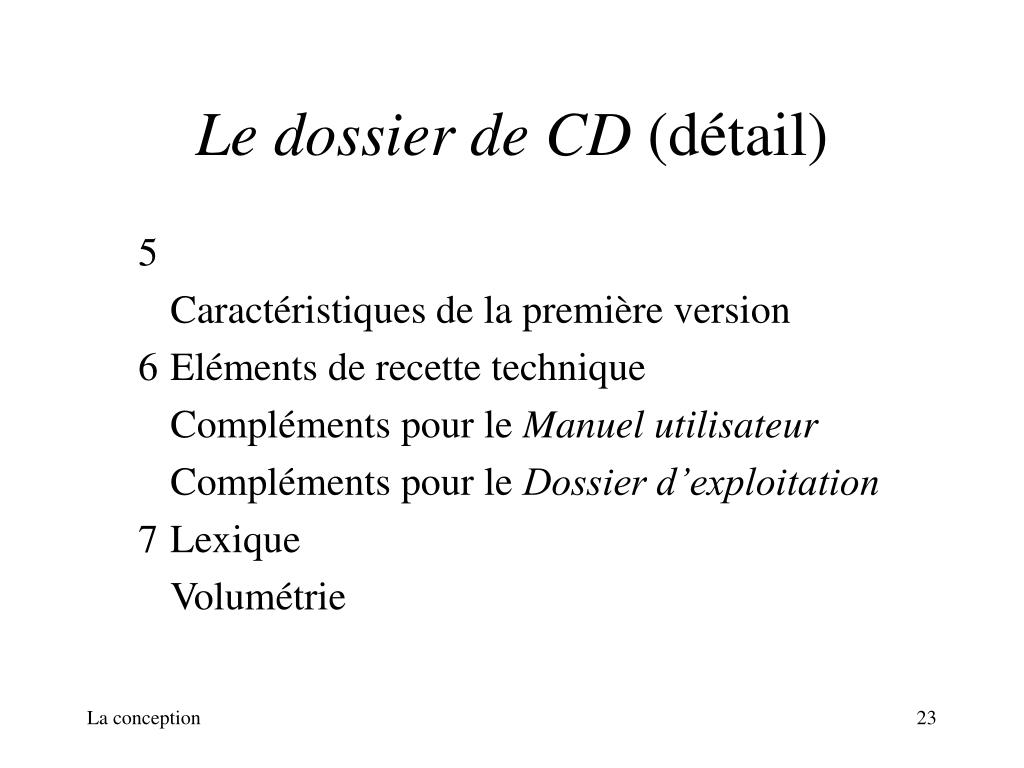 Le dossier de CD (détail)

5

Caractéristiques de la première version

6 Eléments de recette technique

Compléments pour le Manuel utilisateur

Compléments pour le Dossier d’exploitation

7 Lexique

Volumétrie

La conception

23